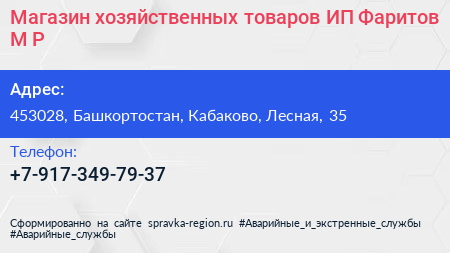 Магазин хозяйственных товаров ИП Фаритов М Р

Адрес:
453028, Башкортостан, Кабаково, Лесная, 35

Телефон:
+7-917-349-79-37

Сформированно на сайте spravka-region.ru #Аварийные_и_экстренные_службы #Аварийные_службы